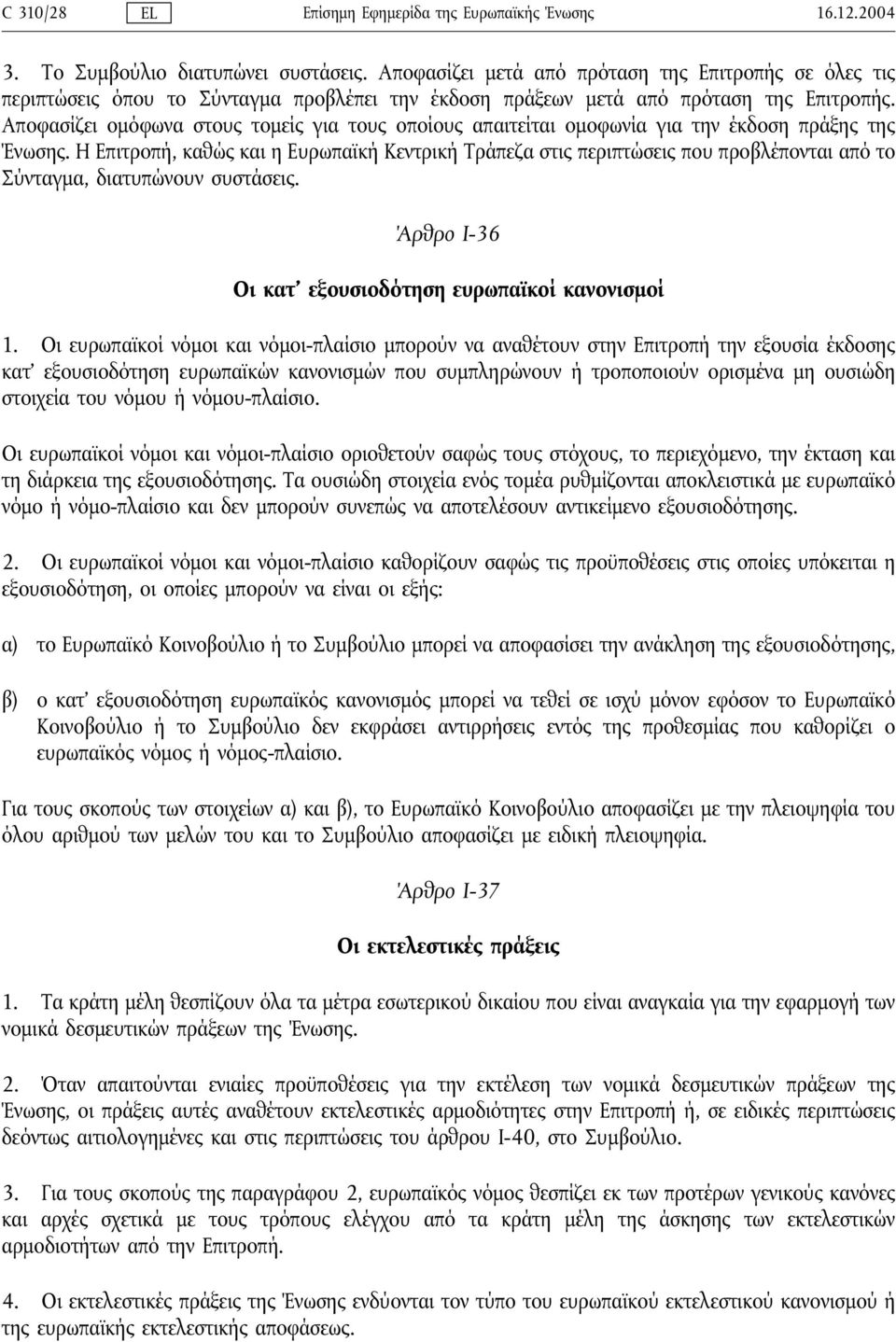 C 310/28 EL Επίσημη Εφημερίδα της Ευρωπαϊκής Ένωσης 16.12.2004

3. Το Συμβούλιο διατυπώνει συστάσεις. Αποφασίζει μετά από πρόταση της Επιτροπής σε όλες τις περιπτώσεις όπου το Σύνταγμα προβλέπει την έκδοση πράξεων μετά από πρόταση της Επιτροπής. Αποφασίζει ομόφωνα στους τομείς για τους οποίους απαιτείται ομοφωνία για την έκδοση πράξης της Ένωσης. Η Επιτροπή, καθώς και η Ευρωπαϊκή Κεντρική Τράπεζα στις περιπτώσεις που προβλέπονται από το Σύνταγμα, διατυπώνουν συστάσεις.

Άρθρο I-36

Οι κατ' εξουσιοδότηση ευρωπαϊκοί κανονισμοί

1. Οι ευρωπαϊκοί νόμοι και νόμοι-πλαίσιο μπορούν να αναθέτουν στην Επιτροπή την εξουσία έκδοσης κατ' εξουσιοδότηση ευρωπαϊκών κανονισμών που συμπληρώνουν ή τροποποιούν ορισμένα μη ουσιώδη στοιχεία του νόμου ή νόμου-πλαίσιο.

Οι ευρωπαϊκοί νόμοι και νόμοι-πλαίσιο οριοθετούν σαφώς τους στόχους, το περιεχόμενο, την έκταση και τη διάρκεια της εξουσιοδότησης. Τα ουσιώδη στοιχεία ενός τομέα ρυθμίζονται αποκλειστικά με ευρωπαϊκό νόμο ή νόμο-πλαίσιο και δεν μπορούν συνεπώς να αποτελέσουν αντικείμενο εξουσιοδότησης.

2. Οι ευρωπαϊκοί νόμοι και νόμοι-πλαίσιο καθορίζουν σαφώς τις προϋποθέσεις στις οποίες υπόκειται η εξουσιοδότηση, οι οποίες μπορούν να είναι οι εξής:

α) το Ευρωπαϊκό Κοινοβούλιο ή το Συμβούλιο μπορεί να αποφασίσει την ανάκληση της εξουσιοδότησης,

β) ο κατ' εξουσιοδότηση ευρωπαϊκός κανονισμός μπορεί να τεθεί σε ισχύ μόνον εφόσον το Ευρωπαϊκό Κοινοβούλιο ή το Συμβούλιο δεν εκφράσει αντιρρήσεις εντός της προθεσμίας που καθορίζει ο ευρωπαϊκός νόμος ή νόμος-πλαίσιο.

Για τους σκοπούς των στοιχείων α) και β), το Ευρωπαϊκό Κοινοβούλιο αποφασίζει με την πλειοψηφία του όλου αριθμού των μελών του και το Συμβούλιο αποφασίζει με ειδική πλειοψηφία.

Άρθρο I-37

Οι εκτελεστικές πράξεις

1. Τα κράτη μέλη θεσπίζουν όλα τα μέτρα εσωτερικού δικαίου που είναι αναγκαία για την εφαρμογή των νομικά δεσμευτικών πράξεων της Ένωσης.

2. Όταν απαιτούνται ενιαίες προϋποθέσεις για την εκτέλεση των νομικά δεσμευτικών πράξεων της Ένωσης, οι πράξεις αυτές αναθέτουν εκτελεστικές αρμοδιότητες στην Επιτροπή ή, σε ειδικές περιπτώσεις δεόντως αιτιολογημένες και στις περιπτώσεις του άρθρου I-40, στο Συμβούλιο.

3. Για τους σκοπούς της παραγράφου 2, ευρωπαϊκός νόμος θεσπίζει εκ των προτέρων γενικούς κανόνες και αρχές σχετικά με τους τρόπους ελέγχου από τα κράτη μέλη της άσκησης των εκτελεστικών αρμοδιοτήτων από την Επιτροπή.

4. Οι εκτελεστικές πράξεις της Ένωσης ενδύονται τον τύπο του ευρωπαϊκού εκτελεστικού κανονισμού ή της ευρωπαϊκής εκτελεστικής αποφάσεως.